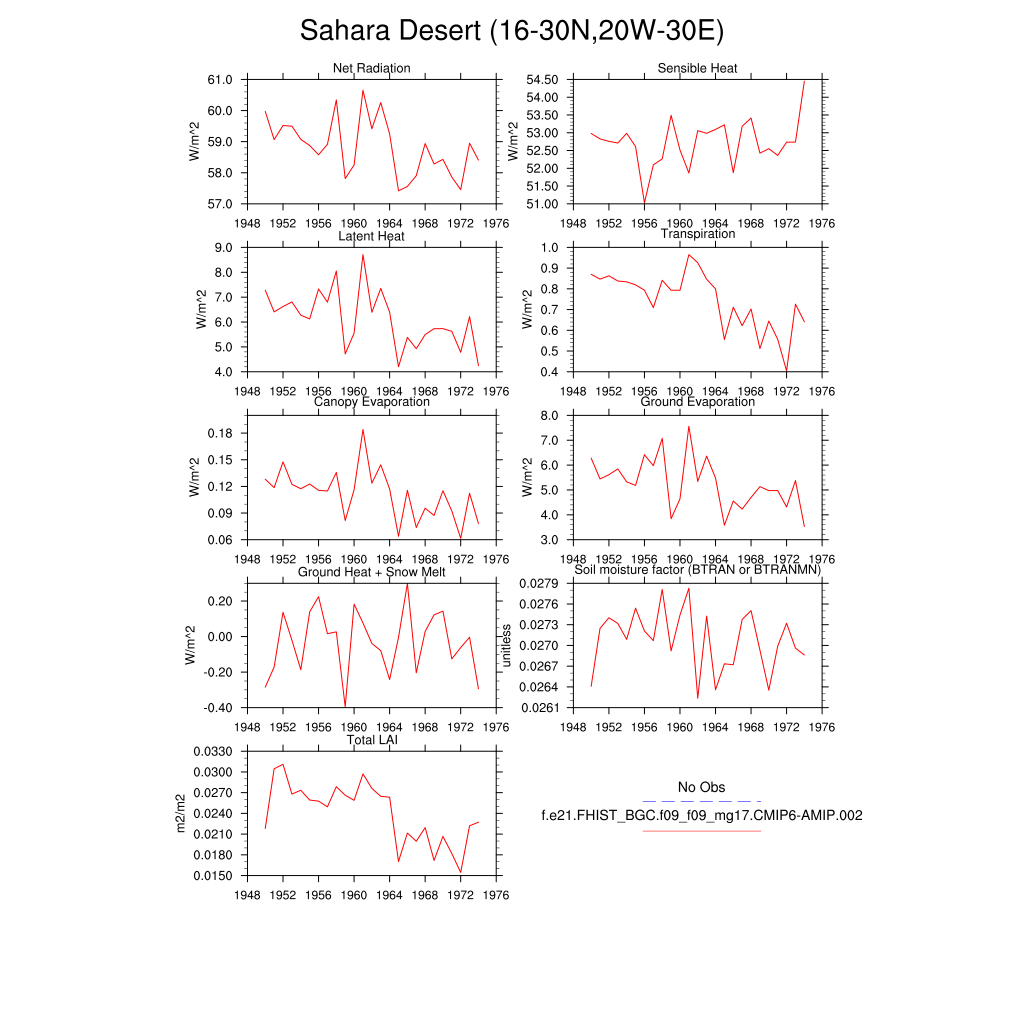 Sahara Desert (16-30N,20W-30E)

Net Radiation
W/m^2
61.0
60.0
59.0
58.0
57.0
1948 1952 1956 1960 1964 1968 1972 1976

Sensible Heat
W/m^2
54.50
54.00
53.50
53.00
52.50
52.00
51.50
51.00
1948 1952 1956 1960 1964 1968 1972 1976

Latent Heat
W/m^2
9.0
8.0
7.0
6.0
5.0
4.0
1948 1952 1956 1960 1964 1968 1972 1976

Transpiration
W/m^2
1.0
0.9
0.8
0.7
0.6
0.5
0.4
1948 1952 1956 1960 1964 1968 1972 1976

Canopy Evaporation
W/m^2
0.18
0.15
0.12
0.09
0.06
1948 1952 1956 1960 1964 1968 1972 1976

Ground Evaporation
W/m^2
8.0
7.0
6.0
5.0
4.0
3.0
1948 1952 1956 1960 1964 1968 1972 1976

Ground Heat + Snow Melt
W/m^2
0.20
0.00
-0.20
-0.40
1948 1952 1956 1960 1964 1968 1972 1976

Soil moisture factor (BTRAN or BTRANMN)
unitless
0.0279
0.0276
0.0273
0.0270
0.0267
0.0264
0.0261
1948 1952 1956 1960 1964 1968 1972 1976

Total LAI
m2/m2
0.0330
0.0300
0.0270
0.0240
0.0210
0.0180
0.0150
1948 1952 1956 1960 1964 1968 1972 1976

No Obs
f.e21.FHIST_BGC.f09_f09_mg17.CMIP6-AMIP.002